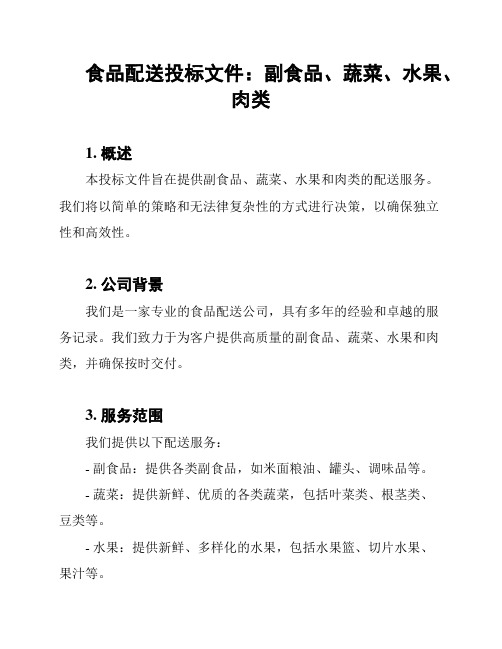 食品配送投标文件：副食品、蔬菜、水果、肉类

1. 概述

本投标文件旨在提供副食品、蔬菜、水果和肉类的配送服务。我们将以简单的策略和无法律复杂性的方式进行决策，以确保独立性和高效性。

2. 公司背景

我们是一家专业的食品配送公司，具有多年的经验和卓越的服务记录。我们致力于为客户提供高质量的副食品、蔬菜、水果和肉类，并确保按时交付。

3. 服务范围

我们提供以下配送服务：

- 副食品：提供各类副食品，如米面粮油、罐头、调味品等。

- 蔬菜：提供新鲜、优质的各类蔬菜，包括叶菜类、根茎类、豆类等。

- 水果：提供新鲜、多样化的水果，包括水果篮、切片水果、果汁等。